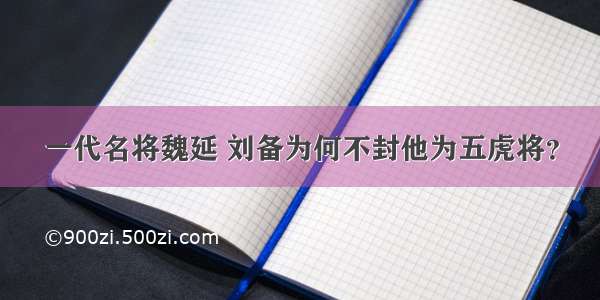 一代名将魏延 刘备为何不封他为五虎将？

©900zi.500zi.com